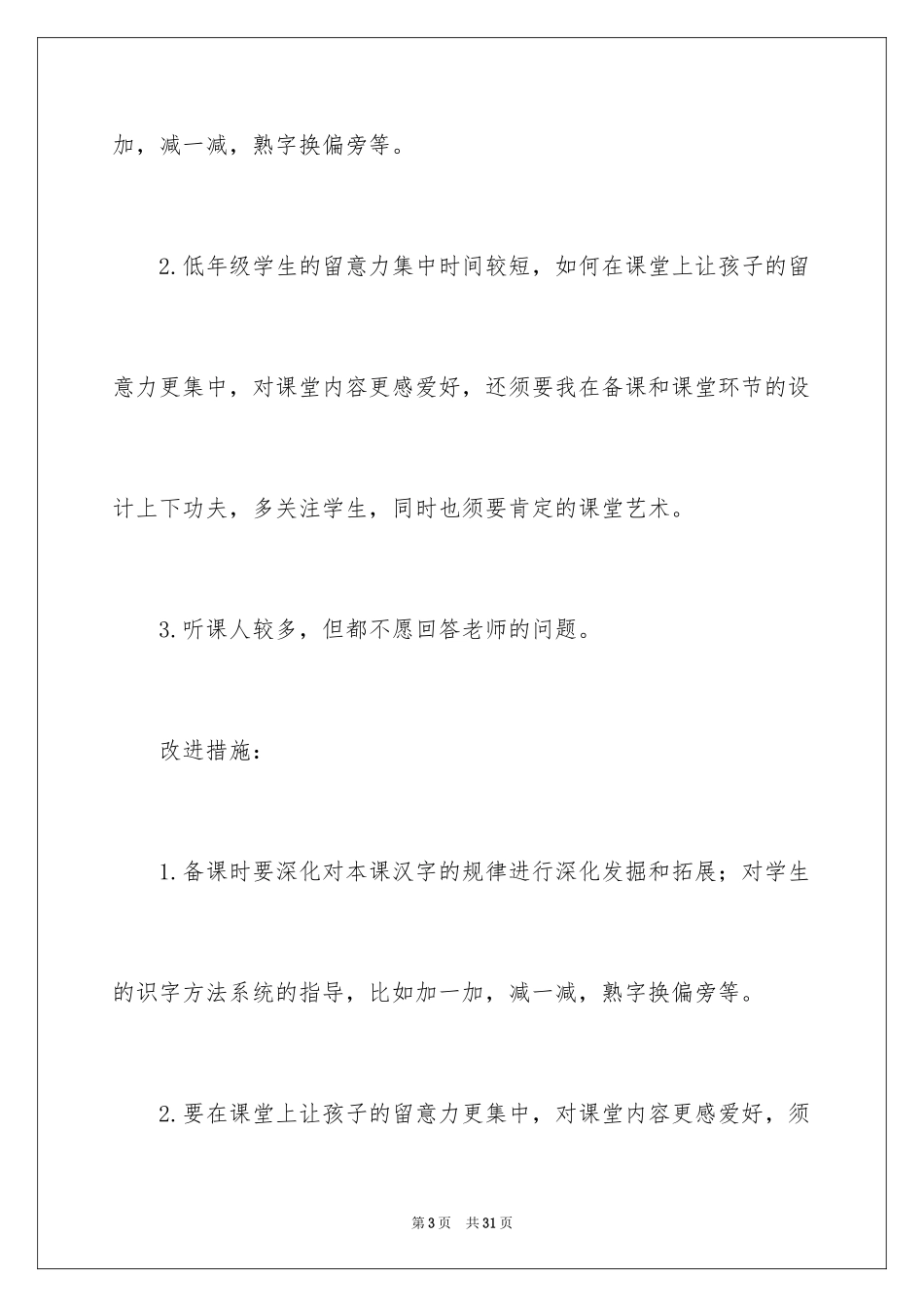 加，减一减，熟字换偏旁等。

2.低年级学生的留意力集中时间较短，如何在课堂上让孩子的留意力更集中，对课堂内容更感爱好，还须要我在备课和课堂环节的设计上下功夫，多关注学生，同时也须要肯定的课堂艺术。

3.听课人较多，但都不愿回答老师的问题。

改进措施：

1.备课时要深化对本课汉字的规律进行深化发掘和拓展；对学生的识字方法系统的指导，比如加一加，减一减，熟字换偏旁等。

2.要在课堂上让孩子的留意力更集中，对课堂内容更感爱好，须

第3页　共31页